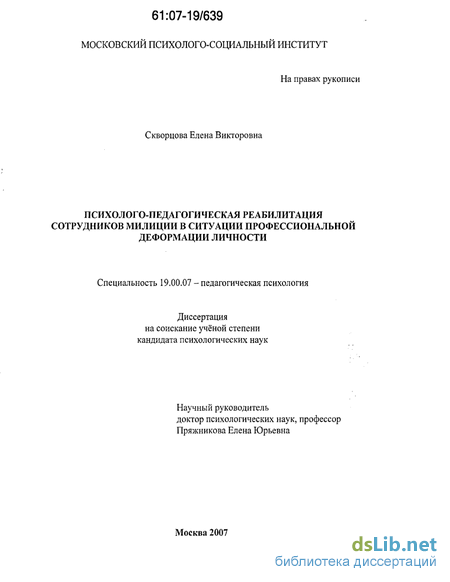 61:07-19/639

МОСКОВСКИЙ ПСИХОЛОГО-СОЦИАЛЬНЫЙ ИНСТИТУТ

На правах рукописи

Скворцова Елена Викторовна

ПСИХОЛОГО-ПЕДАГОГИЧЕСКАЯ РЕАБИЛИТАЦИЯ СОТРУДНИКОВ МИЛИЦИИ В СИТУАЦИИ ПРОФЕССИОНАЛЬНОЙ ДЕФОРМАЦИИ ЛИЧНОСТИ

Специальность 19.00.07 – педагогическая психология

Диссертация
на соискание учёной степени
кандидата психологических наук

Научный руководитель
доктор психологических наук, профессор
Пряжникова Елена Юрьевна

Москва 2007

dsLib.net
библиотека диссертаций